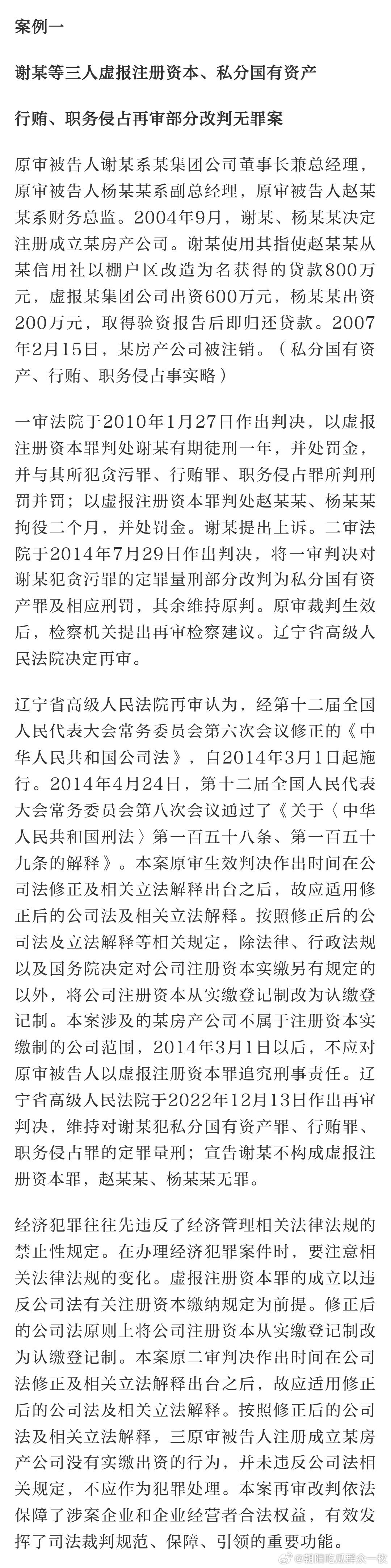 案例一

谢某等三人虚报注册资本、私分国有资产

行贿、职务侵占再审部分改判无罪案

原审被告人谢某系某集团公司董事长兼总经理，原审被告人杨某某系副总经理，原审被告人赵某某系财务总监。2004年9月，谢某、杨某某决定注册成立某房产公司。谢某使用其指使赵某某从某信用社以棚户区改造为名获得的贷款800万元，虚报某集团公司出资600万元，杨某某出资200万元，取得验资报告后即归还贷款。2007年2月15日，某房产公司被注销。（私分国有资产、行贿、职务侵占事实略）

一审法院于2010年1月27日作出判决，以虚报注册资本罪判处谢某有期徒刑一年，并处罚金，并与其所犯贪污罪、行贿罪、职务侵占罪所判刑罚并罚；以虚报注册资本罪判处赵某某、杨某某拘役二个月，并处罚金。谢某提出上诉。二审法院于2014年7月29日作出判决，将一审判决对谢某犯贪污罪的定罪量刑部分改判为私分国有资产罪及相应刑罚，其余维持原判。原审裁判生效后，检察机关提出再审检察建议。辽宁省高级人民法院决定再审。

辽宁省高级人民法院再审认为，经第十二届全国人民代表大会常务委员会第六次会议修正的《中华人民共和国公司法》，自2014年3月1日起施行。2014年4月24日，第十二届全国人民代表大会常务委员会第八次会议通过了《关于〈中华人民共和国刑法〉第一百五十八条、第一百五十九条的解释》。本案原审生效判决作出时间在公司法修正及相关立法解释出台之后，故应适用修正后的公司法及相关立法解释。按照修正后的公司法及立法解释等相关规定，除法律、行政法规以及国务院决定对公司注册资本实缴另有规定的以外，将公司注册资本从实缴登记制改为认缴登记制。本案涉及的某房产公司不属于注册资本实缴制的公司范围，2014年3月1日以后，不应对原审被告人以虚报注册资本罪追究刑事责任。辽宁省高级人民法院于2022年12月13日作出再审判决，维持对谢某犯私分国有资产罪、行贿罪、职务侵占罪的定罪量刑；宣告谢某不构成虚报注册资本罪，赵某某、杨某某无罪。

经济犯罪往往先违反了经济管理相关法律法规的禁止性规定。在办理经济犯罪案件时，要注意相关法律法规的变化。虚报注册资本罪的成立以违反公司法有关注册资本缴纳规定为前提。修正后的公司法原则上将公司注册资本从实缴登记制改为认缴登记制。本案原二审判决作出时间在公司法修正及相关立法解释出台之后，故应适用修正后的公司法及相关立法解释。按照修正后的公司法及相关立法解释，三原审被告人注册成立某房产公司没有实缴出资的行为，并未违反公司法相关规定，不应作为犯罪处理。本案再审改判依法保障了涉案企业和企业经营者合法权益，有效发挥了司法裁判规范、保障、引领的重要功能。

@朝阳吃瓜群众一枚